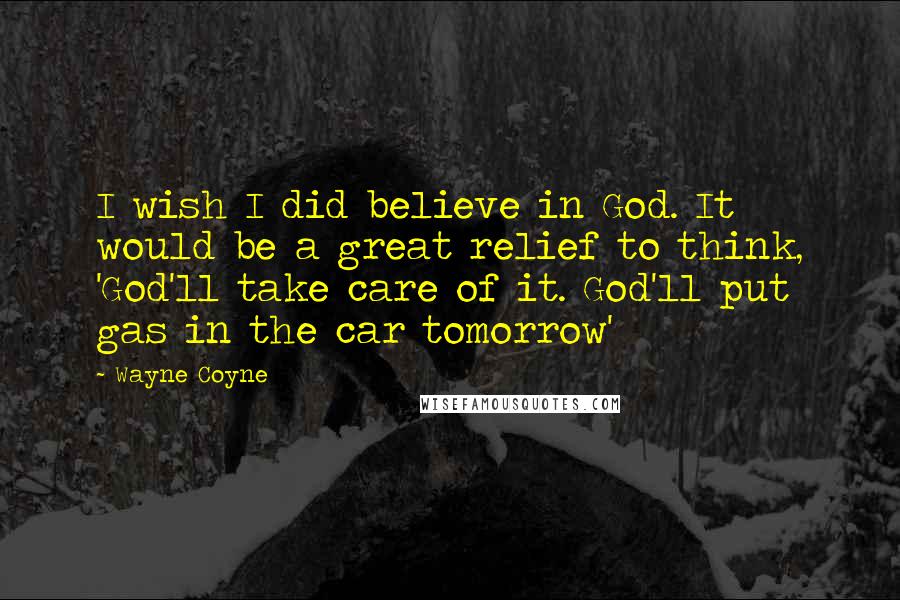 I wish I did believe in God. It would be a great relief to think, 'God'll take care of it. God'll put gas in the car tomorrow'

- Wayne Coyne

WISEFAMOUSQUOTES.COM